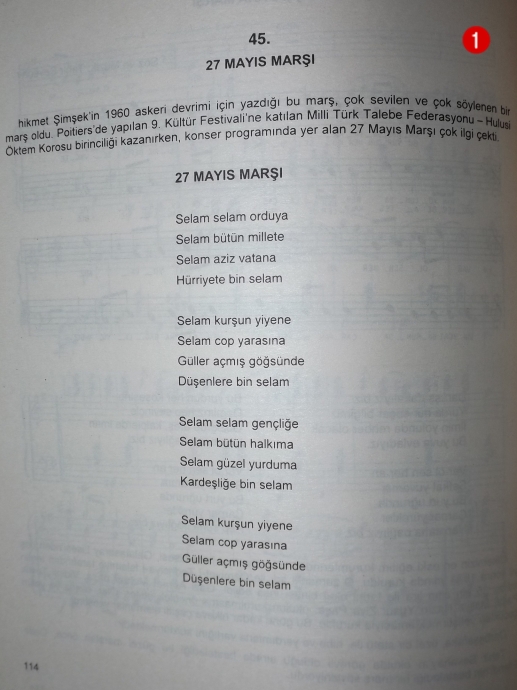 45.

1

27 MAYIS MARŞI

hikmet Şimşek'in 1960 askeri devrimi için yazdığı bu marş, çok sevilen ve çok söylenen bir marş oldu. Poitiers'de yapılan 9. Kültür Festivali'ne katılan Milli Türk Talebe Federasyonu – Hulusi Öktem Korosu birinciliği kazanırken, konser programında yer alan 27 Mayıs Marşı çok ilgi çekti.

27 MAYIS MARŞI

Selam selam orduya
Selam bütün millete
Selam aziz vatana
Hürriyete bin selam

Selam kurşun yiyene
Selam cop yarasına
Güller açmış göğsünde
Düşenlere bin selam

Selam selam gençliğe
Selam bütün halkıma
Selam güzel yurduma
Kardeşliğe bin selam

Selam kurşun yiyene
Selam cop yarasına
Güller açmış göğsünde
Düşenlere bin selam

114